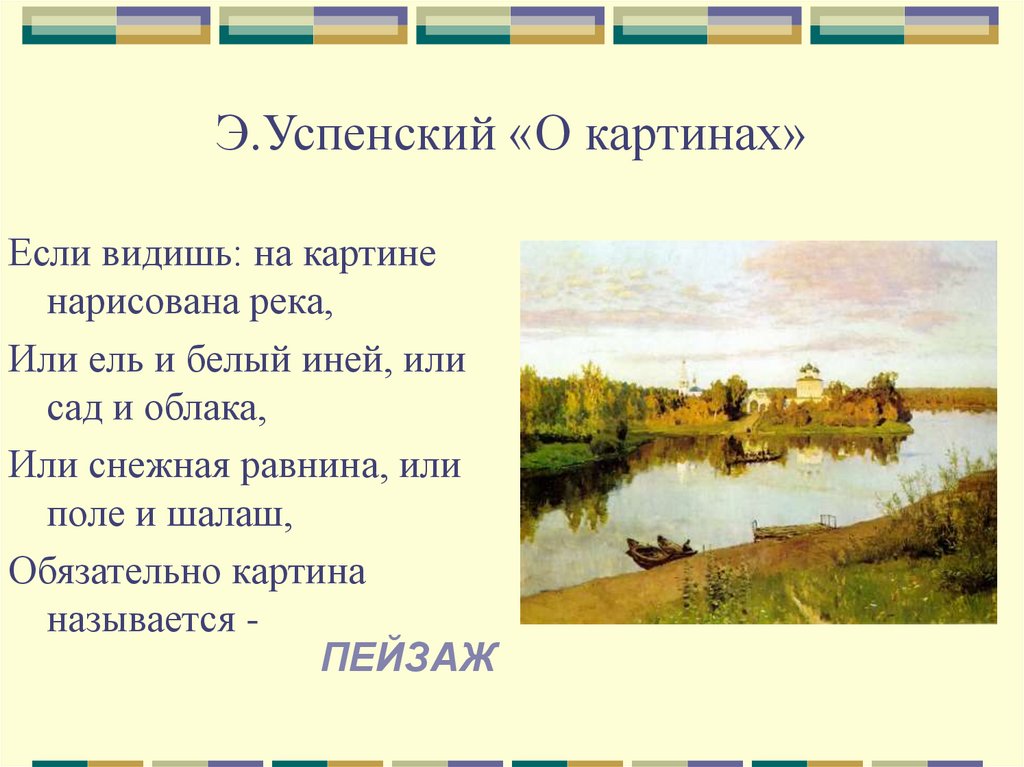 Э.Успенский «О картинах»

Если видишь: на картине нарисована река,

Или ель и белый иней, или сад и облака,

Или снежная равнина, или поле и шалаш,

Обязательно картина называется -

ПЕЙЗАЖ